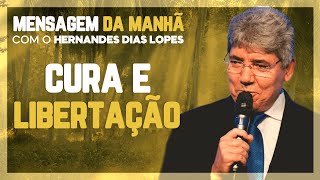 MENSAGEM DA MANHÃ
COM O HERNANDES DIAS LOPES

CURA E
LIBERTAÇÃO